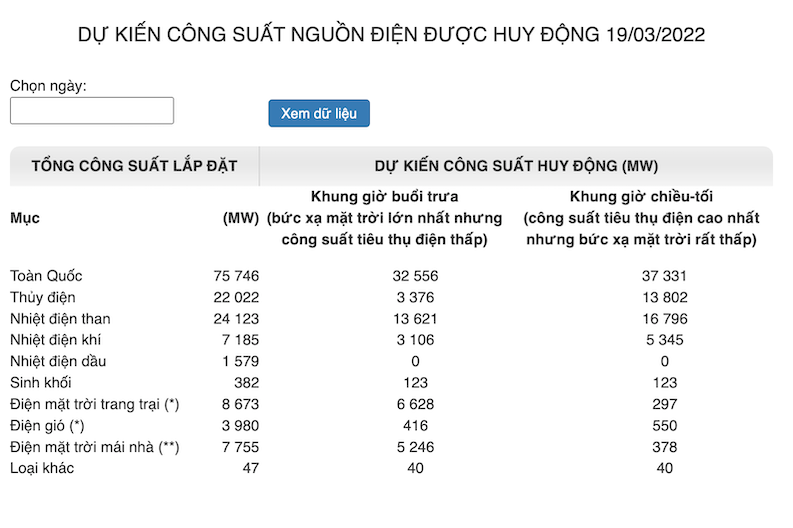 DỰ KIẾN CÔNG SUẤT NGUỒN ĐIỆN ĐƯỢC HUY ĐỘNG 19/03/2022

Chọn ngày:

Xem dữ liệu

| TỔNG CÔNG SUẤT LẮP ĐẶT | | DỰ KIẾN CÔNG SUẤT HUY ĐỘNG (MW) | |
|---|---|---|---|
| Mục | (MW) | Khung giờ buổi trưa (bức xạ mặt trời lớn nhất nhưng công suất tiêu thụ điện thấp) | Khung giờ chiều-tối (công suất tiêu thụ điện cao nhất nhưng bức xạ mặt trời rất thấp) |
| Toàn Quốc | 75 746 | 32 556 | 37 331 |
| Thủy điện | 22 022 | 3 376 | 13 802 |
| Nhiệt điện than | 24 123 | 13 621 | 16 796 |
| Nhiệt điện khí | 7 185 | 3 106 | 5 345 |
| Nhiệt điện dầu | 1 579 | 0 | 0 |
| Sinh khối | 382 | 123 | 123 |
| Điện mặt trời trang trại (*) | 8 673 | 6 628 | 297 |
| Điện gió (*) | 3 980 | 416 | 550 |
| Điện mặt trời mái nhà (**) | 7 755 | 5 246 | 378 |
| Loại khác | 47 | 40 | 40 |